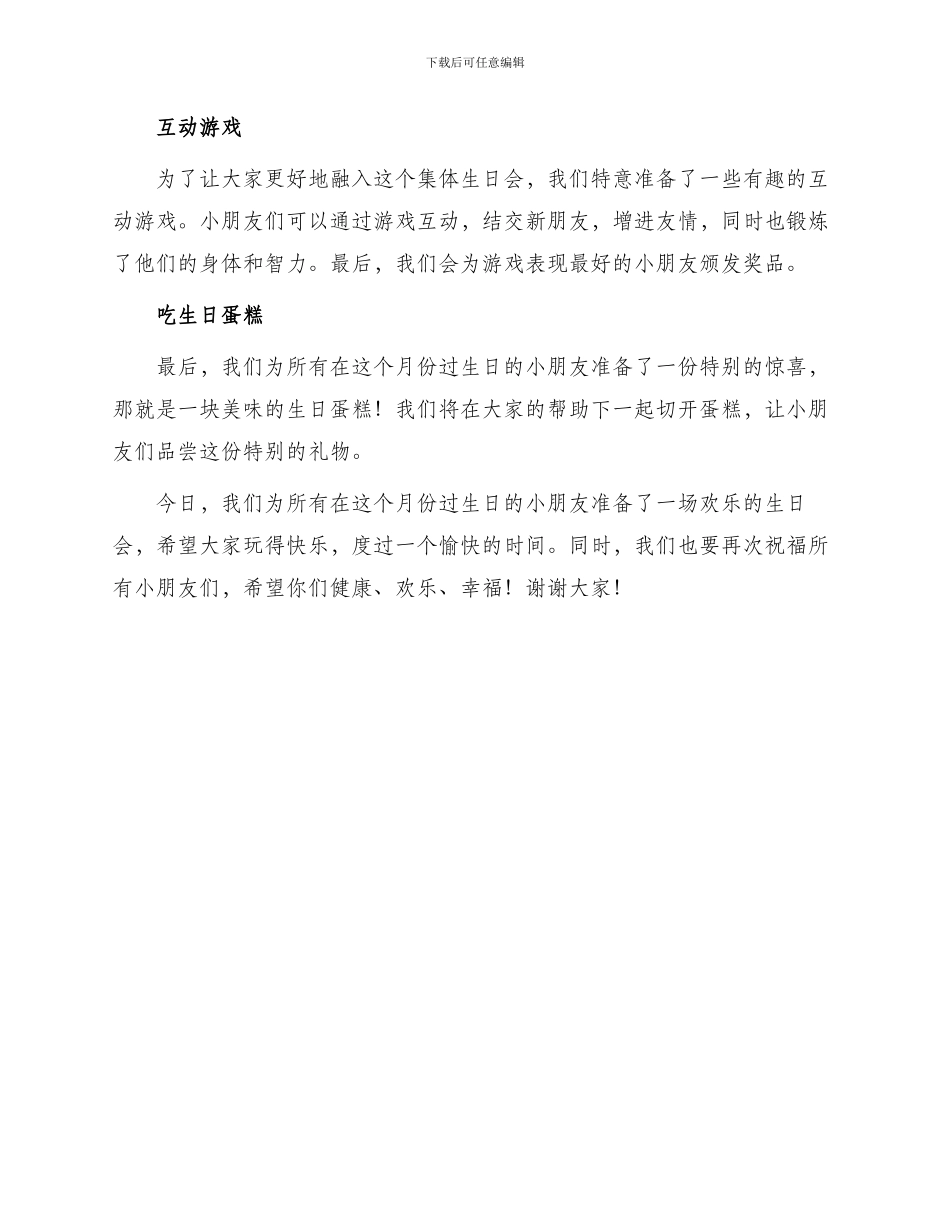 下载后可任意编辑

互动游戏

为了让大家更好地融入这个集体生日会，我们特意准备了一些有趣的互动游戏。小朋友们可以通过游戏互动，结交新朋友，增进友情，同时也锻炼了他们的身体和智力。最后，我们会为游戏表现最好的小朋友颁发奖品。

吃生日蛋糕

最后，我们为所有在这个月份过生日的小朋友准备了一份特别的惊喜，那就是一块美味的生日蛋糕！我们将在大家的帮助下一起切开蛋糕，让小朋友们品尝这份特别的礼物。

今日，我们为所有在这个月份过生日的小朋友准备了一场欢乐的生日会，希望大家玩得快乐，度过一个愉快的时间。同时，我们也要再次祝福所有小朋友们，希望你们健康、欢乐、幸福！谢谢大家！